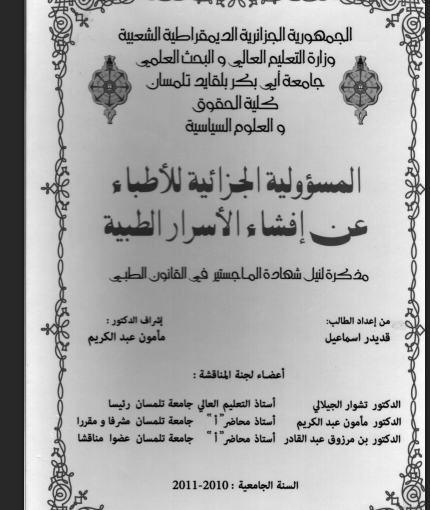 الجمهورية الجزائرية الديمقراطية الشعبية
وزارة التعليم العالي و البحث العلمي
جامعة أبي بكر بلقايد تلمسان
كلية الحقوق
و العلوم السياسية

المسؤولية الجزائية للأطباء
عن إفشاء الأسرار الطبية

مذكرة لنيل شهادة الماجستير في القانون الطبي

من إعداد الطالب:
قديدر اسماعيل

إشراف الدكتور :
مأمون عبد الكريم

أعضاء لجنة المناقشة :

| | | | |
|---|---|---|---|
| الدكتور تشوار الجيلالي | أستاذ التعليم العالي | جامعة تلمسان | رئيسا |
| الدكتور مأمون عبد الكريم | أستاذ محاضر" أ " | جامعة تلمسان | مشرفا و مقررا |
| الدكتور بن مرزوق عبد القادر | أستاذ محاضر" أ " | جامعة تلمسان | عضوا مناقشا |

السنة الجامعية : 2010-2011